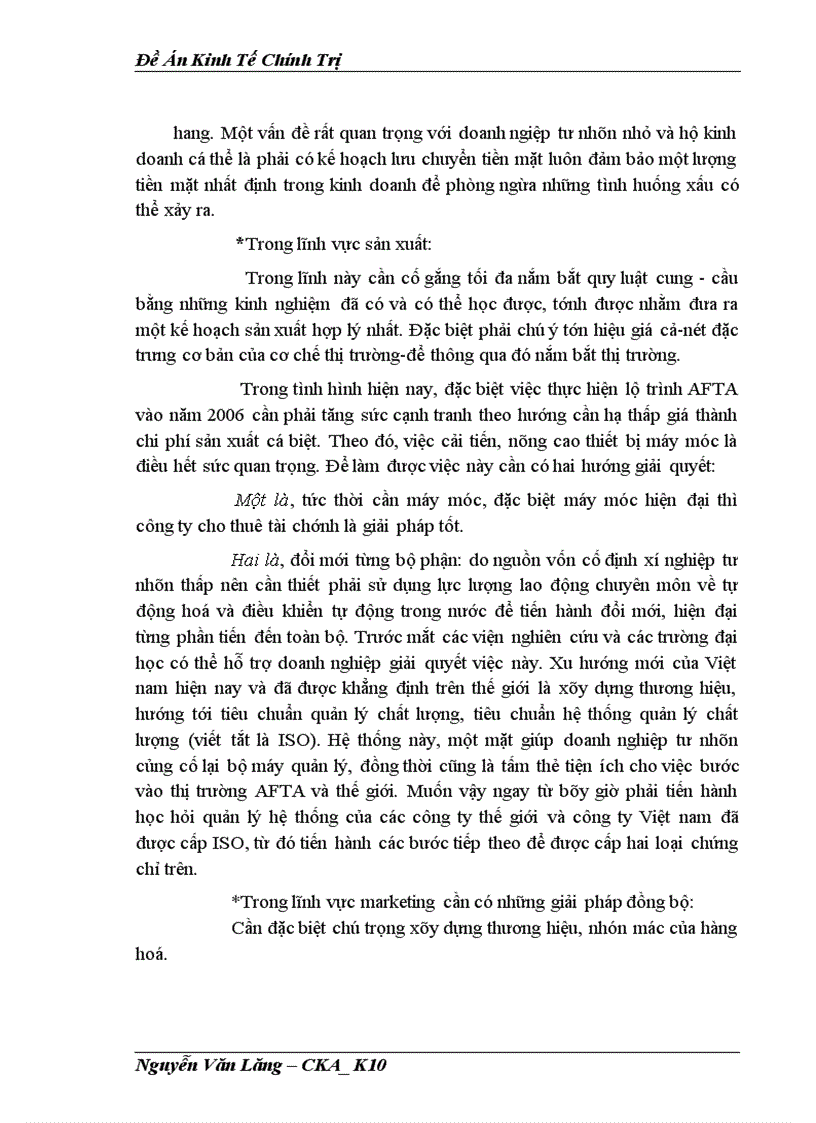 Đề Án Kinh Tế Chính Trị

hang. Một vấn đề rất quan trọng với doanh nghiệp tư nhõn nhỏ và hộ kinh doanh cá thể là phải có kế hoạch lưu chuyển tiền mặt luôn đảm bảo một lượng tiền mặt nhất định trong kinh doanh để phòng ngừa những tình huống xấu có thể xảy ra.

*Trong lĩnh vực sản xuất:

Trong lĩnh này cần cố gắng tối đa nắm bắt quy luật cung - cầu bằng những kinh nghiệm đã có và có thể học được, tớnh được nhằm đưa ra một kế hoạch sản xuất hợp lý nhất. Đặc biệt phải chú ý tớn hiệu giá cả-nét đặc trưng cơ bản của cơ chế thị trường-để thông qua đó nắm bắt thị trường.

Trong tình hình hiện nay, đặc biệt việc thực hiện lộ trình AFTA vào năm 2006 cần phải tăng sức cạnh tranh theo hướng cần hạ thấp giá thành chi phí sản xuất cá biệt. Theo đó, việc cải tiến, nõng cao thiết bị máy móc là điều hết sức quan trọng. Để làm được việc này cần có hai hướng giải quyết:

Một là, tức thời cần máy móc, đặc biệt máy móc hiện đại thì công ty cho thuê tài chớnh là giải pháp tốt.

Hai là, đổi mới từng bộ phận: do nguồn vốn cố định xí nghiệp tư nhõn thấp nên cần thiết phải sử dụng lực lượng lao động chuyên môn về tự động hoá và điều khiển tự động trong nước để tiến hành đổi mới, hiện đại từng phần tiến đến toàn bộ. Trước mắt các viện nghiên cứu và các trường đại học có thể hỗ trợ doanh nghiệp giải quyết việc này. Xu hướng mới của Việt nam hiện nay và đã được khẳng định trên thế giới là xõy dựng thương hiệu, hướng tới tiêu chuẩn quản lý chất lượng, tiêu chuẩn hệ thống quản lý chất lượng (viết tắt là ISO). Hệ thống này, một mặt giúp doanh nghiệp tư nhõn củng cố lại bộ máy quản lý, đồng thời cũng là tấm thẻ tiện ích cho việc bước vào thị trường AFTA và thế giới. Muốn vậy ngay từ bõy giờ phải tiến hành học hỏi quản lý hệ thống của các công ty thế giới và công ty Việt nam đã được cấp ISO, từ đó tiến hành các bước tiếp theo để được cấp hai loại chứng chỉ trên.

*Trong lĩnh vực marketing cần có những giải pháp đồng bộ:
Cần đặc biệt chú trọng xõy dựng thương hiệu, nhón mác của hàng hoá.

Nguyễn Văn Lăng – CKA_ K10